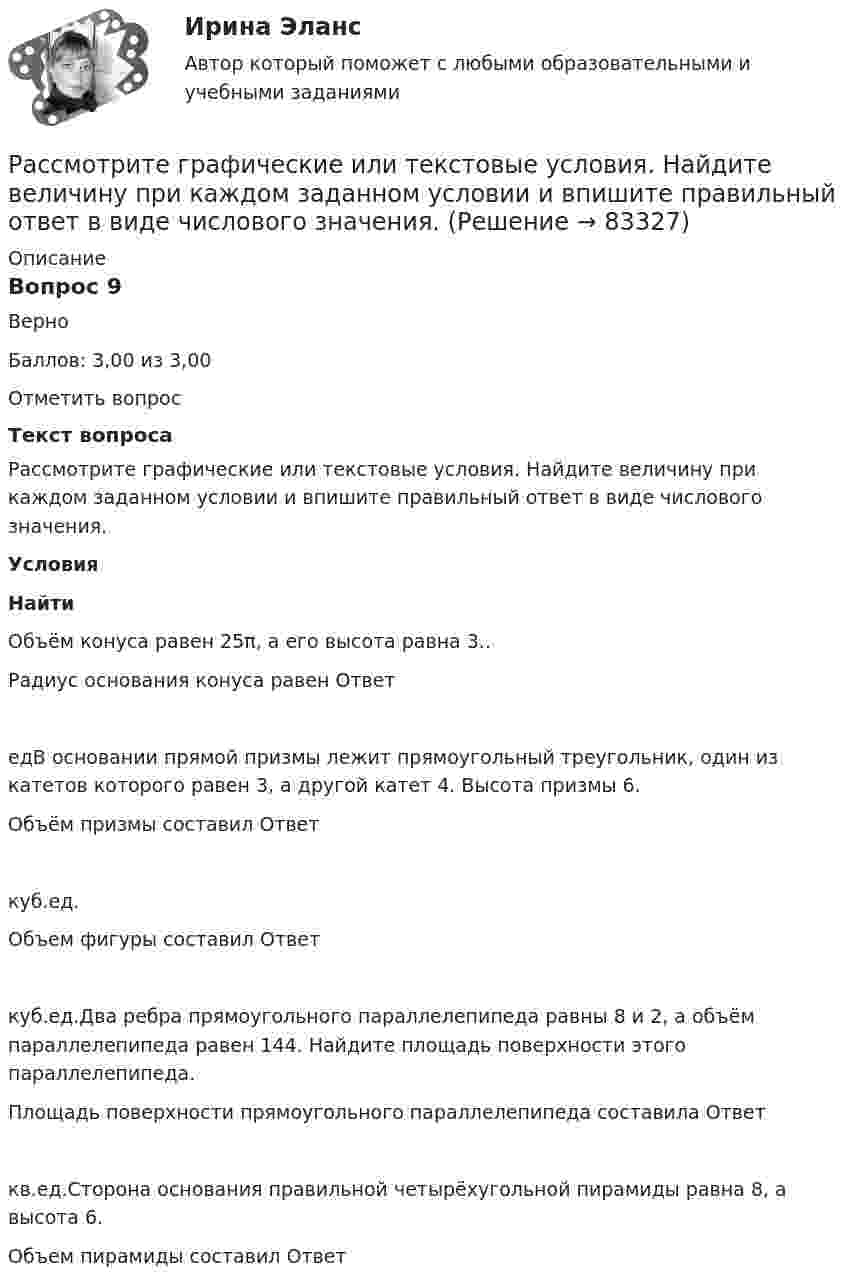 Ирина Эланс

Автор который поможет с любыми образовательными и учебными заданиями

Рассмотрите графические или текстовые условия. Найдите величину при каждом заданном условии и впишите правильный ответ в виде числового значения. (Решение → 83327)

Описание

Вопрос 9

Верно

Баллов: 3,00 из 3,00

Отметить вопрос

Текст вопроса

Рассмотрите графические или текстовые условия. Найдите величину при каждом заданном условии и впишите правильный ответ в виде числового значения.

Условия

Найти

Объём конуса равен 25π, а его высота равна 3..

Радиус основания конуса равен Ответ

едВ основании прямой призмы лежит прямоугольный треугольник, один из катетов которого равен 3, а другой катет 4. Высота призмы 6.

Объём призмы составил Ответ

куб.ед.

Объем фигуры составил Ответ

куб.ед.Два ребра прямоугольного параллелепипеда равны 8 и 2, а объём параллелепипеда равен 144. Найдите площадь поверхности этого параллелепипеда.

Площадь поверхности прямоугольного параллелепипеда составила Ответ

кв.ед.Сторона основания правильной четырёхугольной пирамиды равна 8, а высота 6.

Объем пирамиды составил Ответ